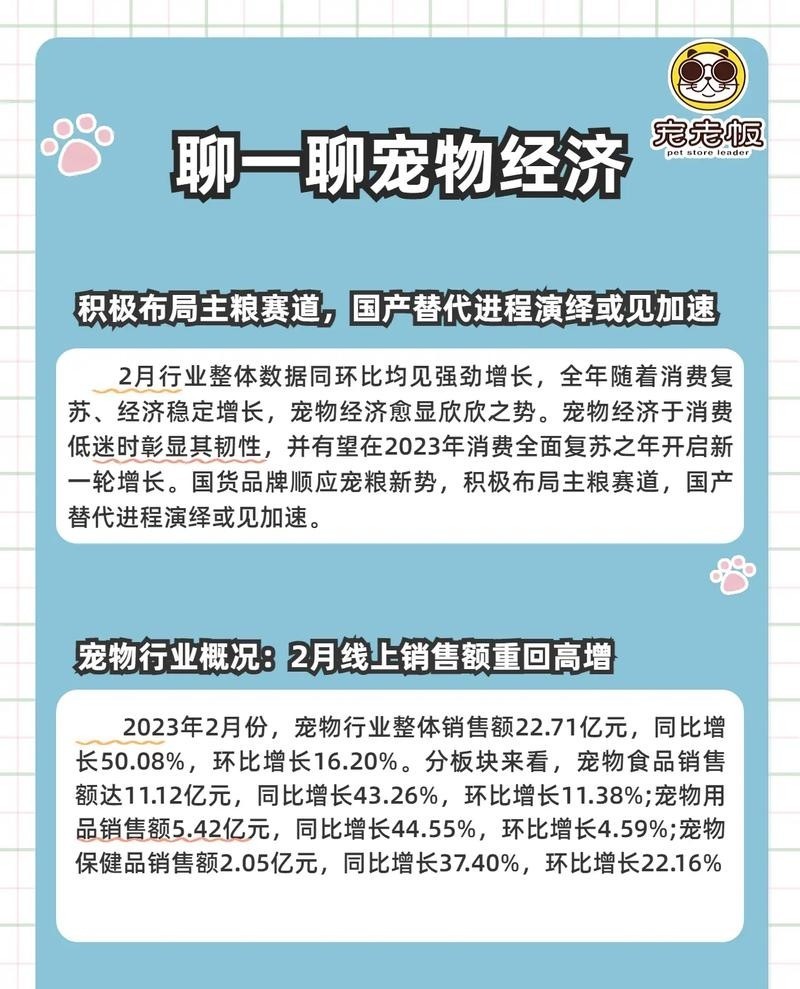 宠老板
pet store leader

聊一聊宠物经济

积极布局主粮赛道，国产替代进程演绎或见加速

2月行业整体数据同环比均见强劲增长，全年随着消费复苏、经济稳定增长，宠物经济愈显欣欣之势。宠物经济于消费低迷时彰显其韧性，并有望在2023年消费全面复苏之年开启新一轮增长。国货品牌顺应宠粮新势，积极布局主粮赛道，国产替代进程演绎或见加速。

宠物行业概况：2月线上销售额重回高增

2023年2月份，宠物行业整体销售额22.71亿元，同比增长50.08%，环比增长16.20%。分板块来看，宠物食品销售额达11.12亿元，同比增长43.26%，环比增长11.38%;宠物用品销售额5.42亿元，同比增长44.55%，环比增长4.59%;宠物保健品销售额2.05亿元，同比增长37.40%，环比增长22.16%